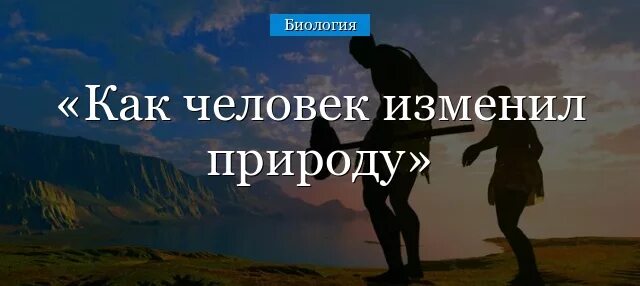 Биология

«Как человек изменил природу»